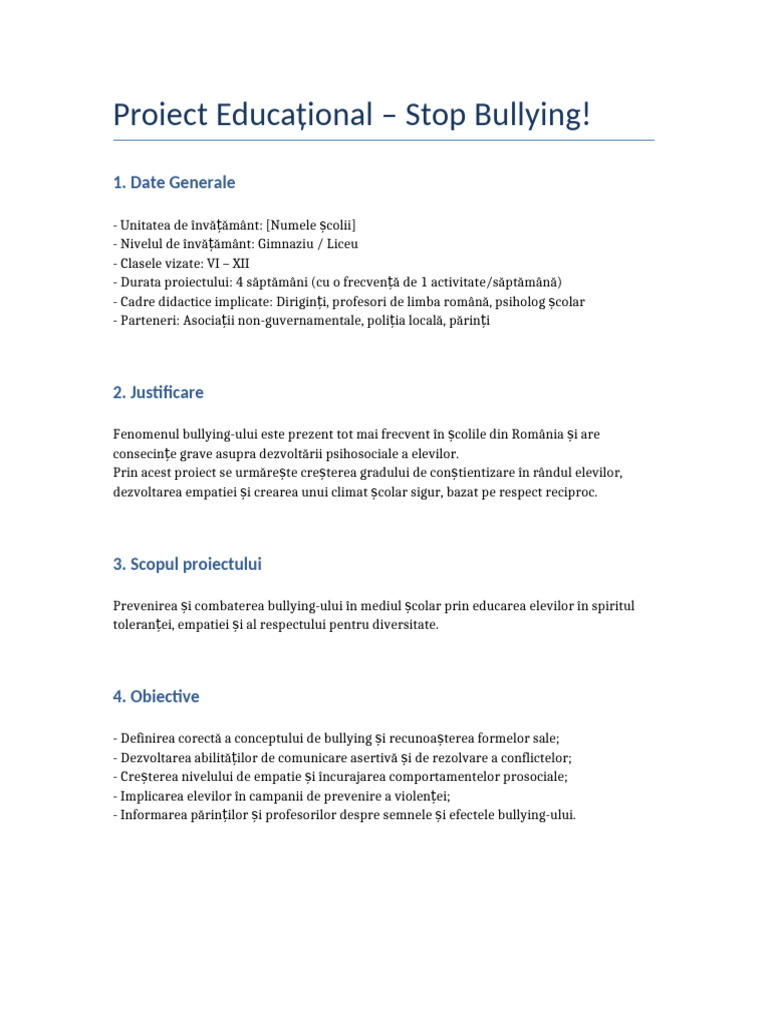 Proiect Educațional – Stop Bullying!

1. Date Generale

- Unitatea de învățământ: [Numele școlii]
- Nivelul de învățământ: Gimnaziu / Liceu
- Clasele vizate: VI – XII
- Durata proiectului: 4 săptămâni (cu o frecvență de 1 activitate/săptămână)
- Cadre didactice implicate: Diriginți, profesori de limba română, psiholog școlar
- Parteneri: Asociații non-guvernamentale, poliția locală, părinți

2. Justificare

Fenomenul bullying-ului este prezent tot mai frecvent în școlile din România și are consecințe grave asupra dezvoltării psihosociale a elevilor.
Prin acest proiect se urmărește creșterea gradului de conștientizare în rândul elevilor, dezvoltarea empatiei și crearea unui climat școlar sigur, bazat pe respect reciproc.

3. Scopul proiectului

Prevenirea și combaterea bullying-ului în mediul școlar prin educarea elevilor în spiritul toleranței, empatiei și al respectului pentru diversitate.

4. Obiective

- Definirea corectă a conceptului de bullying și recunoașterea formelor sale;
- Dezvoltarea abilităților de comunicare asertivă și de rezolvare a conflictelor;
- Creșterea nivelului de empatie și încurajarea comportamentelor prosociale;
- Implicarea elevilor în campanii de prevenire a violenței;
- Informarea părinților și profesorilor despre semnele și efectele bullying-ului.